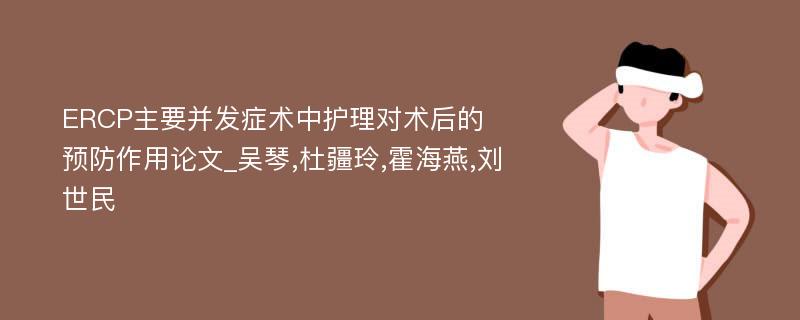 ERCP主要并发症术中护理对术后的预防作用论文_吴琴,杜疆玲,霍海燕,刘世民